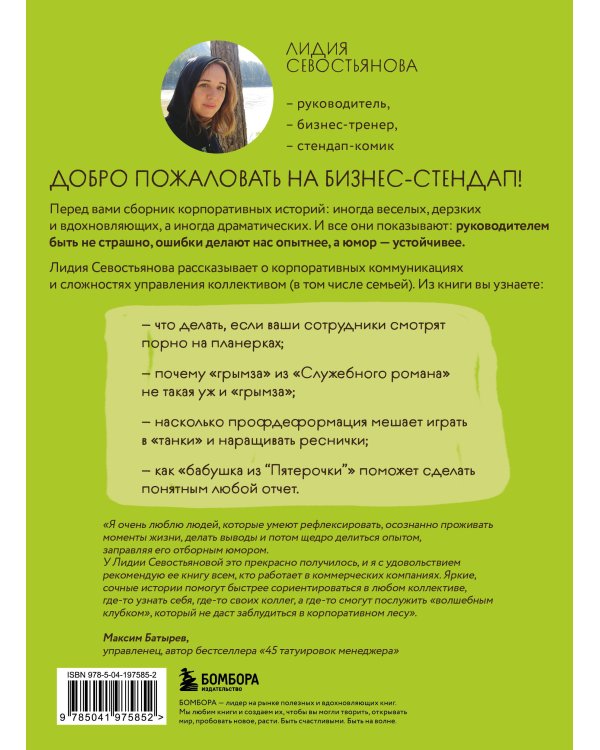 ЛИДИЯ
СЕВОСТЬЯНОВА

– руководитель,
– бизнес-тренер,
– стендап-комик

ДОБРО ПОЖАЛОВАТЬ НА БИЗНЕС-СТЕНДАП!

Перед вами сборник корпоративных историй: иногда веселых, дерзких и вдохновляющих, а иногда драматических. И все они показывают: руководителем быть не страшно, ошибки делают нас опытнее, а юмор — устойчивее.

Лидия Севостьянова рассказывает о корпоративных коммуникациях и сложностях управления коллективом (в том числе семьей). Из книги вы узнаете:

– что делать, если ваши сотрудники смотрят порно на планерках;

– почему «грымза» из «Служебного романа» не такая уж и «грымза»;

– насколько профдеформация мешает играть в «танки» и наращивать реснички;

– как «бабушка из "Пятерочки"» поможет сделать понятным любой отчет.

«Я очень люблю людей, которые умеют рефлексировать, осознанно проживать моменты жизни, делать выводы и потом щедро делиться опытом, заправляя его отборным юмором.
У Лидии Севостьяновой это прекрасно получилось, и я с удовольствием рекомендую ее книгу всем, кто работает в коммерческих компаниях. Яркие, сочные истории помогут быстрее сориентироваться в любом коллективе, где-то узнать себя, где-то своих коллег, а где-то смогут послужить «волшебным клубком», который не даст заблудиться в корпоративном лесу».

Максим Батырев,
управленец, автор бестселлера «45 татуировок менеджера»

ISBN 978-5-04-197585-2

9 785041 975852 >

БОМБОРА
ИЗДАТЕЛЬСТВО

БОМБОРА — лидер на рынке полезных и вдохновляющих книг. Мы любим книги и создаем их, чтобы вы могли творить, открывать мир, пробовать новое, расти. Быть счастливыми. Быть на волне.